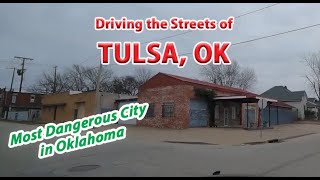 Driving the Streets of

TULSA, OK

Most Dangerous City in Oklahoma